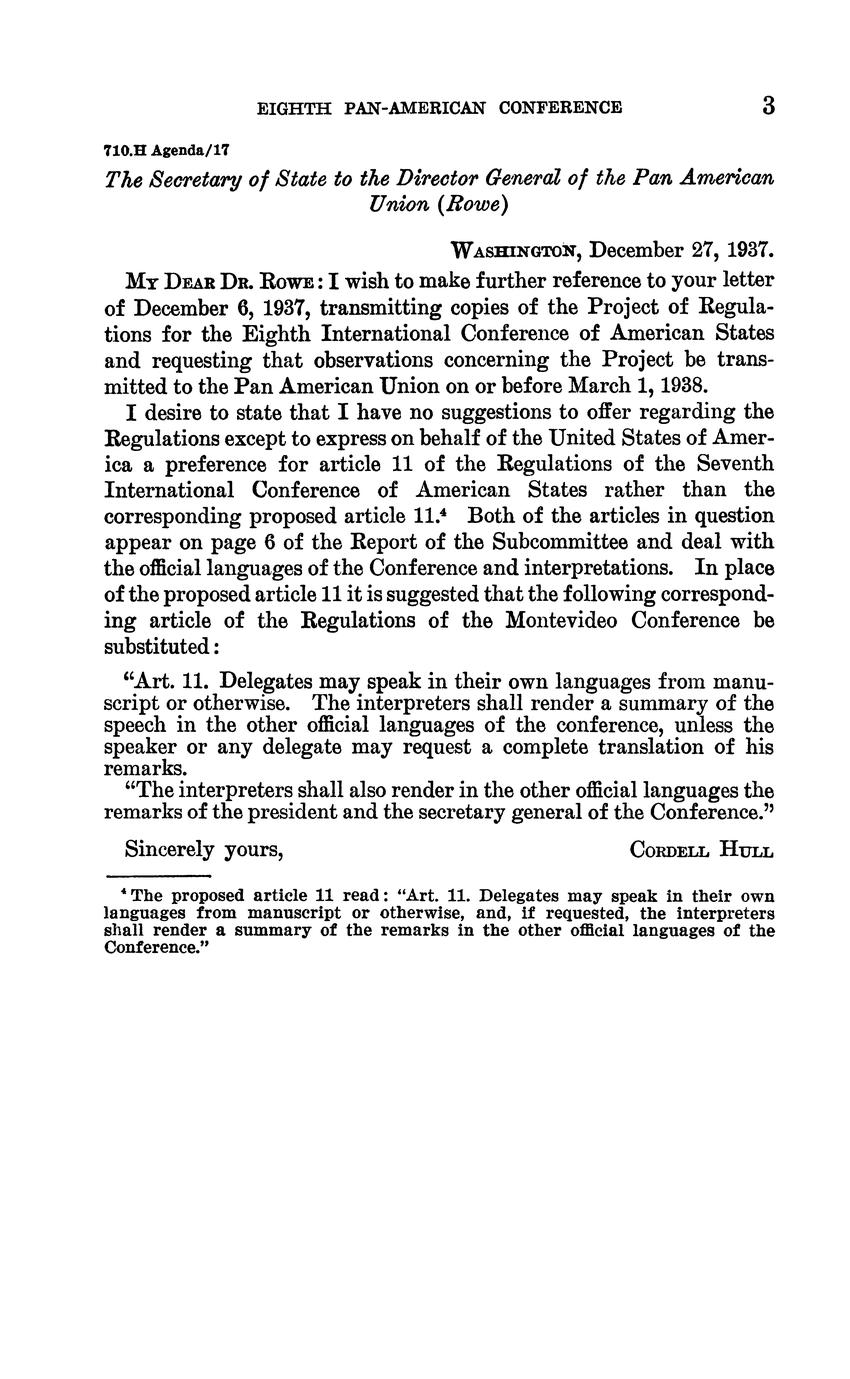 EIGHTH PAN-AMERICAN CONFERENCE 3

710.H Agenda/17

The Secretary of State to the Director General of the Pan American Union (Rowe)

WASHINGTON, December 27, 1937.

MY DEAR DR. ROWE: I wish to make further reference to your letter of December 6, 1937, transmitting copies of the Project of Regulations for the Eighth International Conference of American States and requesting that observations concerning the Project be transmitted to the Pan American Union on or before March 1, 1938.

I desire to state that I have no suggestions to offer regarding the Regulations except to express on behalf of the United States of America a preference for article 11 of the Regulations of the Seventh International Conference of American States rather than the corresponding proposed article 11.$^4$ Both of the articles in question appear on page 6 of the Report of the Subcommittee and deal with the official languages of the Conference and interpretations. In place of the proposed article 11 it is suggested that the following corresponding article of the Regulations of the Montevideo Conference be substituted:

"Art. 11. Delegates may speak in their own languages from manuscript or otherwise. The interpreters shall render a summary of the speech in the other official languages of the conference, unless the speaker or any delegate may request a complete translation of his remarks.

"The interpreters shall also render in the other official languages the remarks of the president and the secretary general of the Conference."

Sincerely yours, CORDELL HULL

$^4$ The proposed article 11 read: "Art. 11. Delegates may speak in their own languages from manuscript or otherwise, and, if requested, the interpreters shall render a summary of the remarks in the other official languages of the Conference."